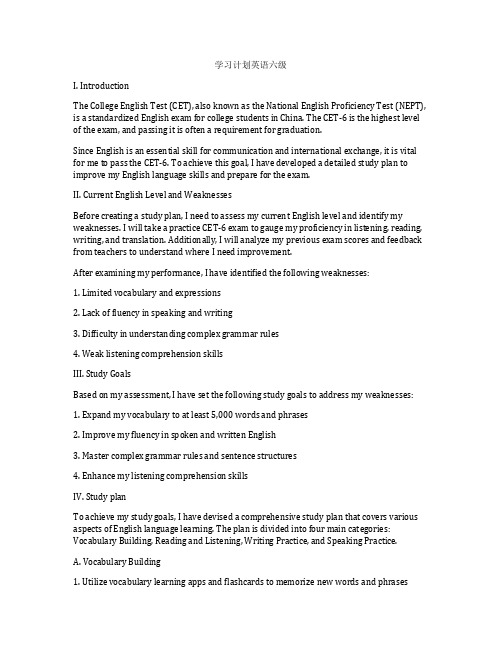 学习计划英语六级

I. Introduction

The College English Test (CET), also known as the National English Proficiency Test (NEPT), is a standardized English exam for college students in China. The CET-6 is the highest level of the exam, and passing it is often a requirement for graduation.

Since English is an essential skill for communication and international exchange, it is vital for me to pass the CET-6. To achieve this goal, I have developed a detailed study plan to improve my English language skills and prepare for the exam.

II. Current English Level and Weaknesses

Before creating a study plan, I need to assess my current English level and identify my weaknesses. I will take a practice CET-6 exam to gauge my proficiency in listening, reading, writing, and translation. Additionally, I will analyze my previous exam scores and feedback from teachers to understand where I need improvement.

After examining my performance, I have identified the following weaknesses:

1. Limited vocabulary and expressions

2. Lack of fluency in speaking and writing

3. Difficulty in understanding complex grammar rules

4. Weak listening comprehension skills

III. Study Goals

Based on my assessment, I have set the following study goals to address my weaknesses:

1. Expand my vocabulary to at least 5,000 words and phrases

2. Improve my fluency in spoken and written English

3. Master complex grammar rules and sentence structures

4. Enhance my listening comprehension skills

IV. Study plan

To achieve my study goals, I have devised a comprehensive study plan that covers various aspects of English language learning. The plan is divided into four main categories: Vocabulary Building, Reading and Listening, Writing Practice, and Speaking Practice.

A. Vocabulary Building

1. Utilize vocabulary learning apps and flashcards to memorize new words and phrases